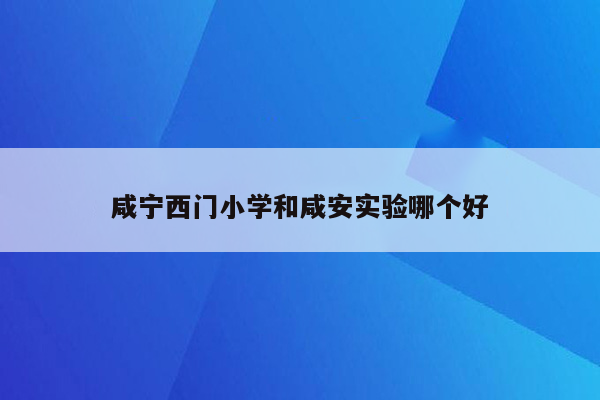 咸宁西门小学和咸安实验哪个好